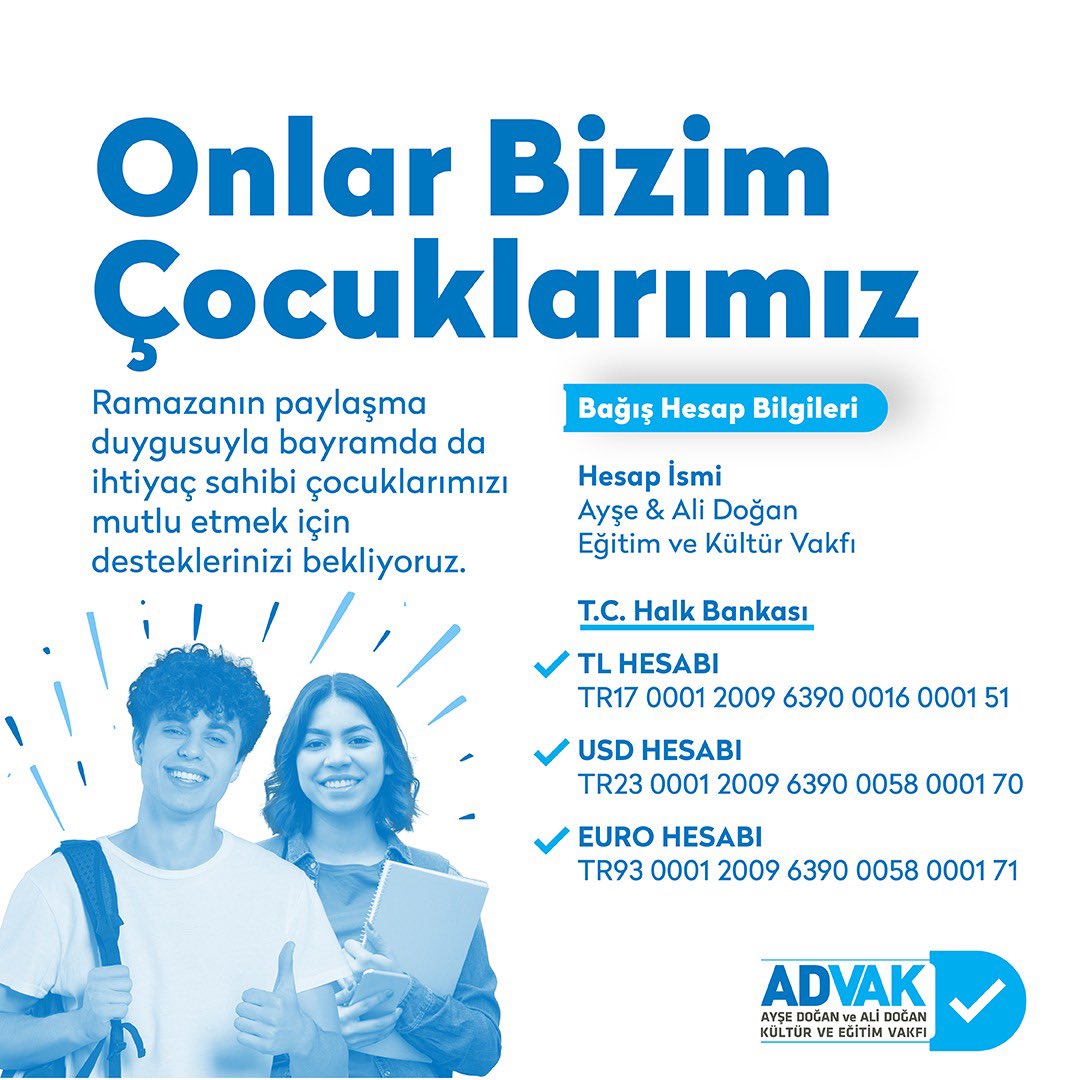 Onlar Bizim Çocuklarımız

Ramazanın paylaşma duygusuyla bayramda da ihtiyaç sahibi çocuklarımızı mutlu etmek için desteklerinizi bekliyoruz.

Bağış Hesap Bilgileri

Hesap İsmi
Ayşe & Ali Doğan
Eğitim ve Kültür Vakfı

T.C. Halk Bankası

TL HESABI
TR17 0001 2009 6390 0016 0001 51

USD HESABI
TR23 0001 2009 6390 0058 0001 70

EURO HESABI
TR93 0001 2009 6390 0058 0001 71

ADVAK
AYŞE DOĞAN ve ALİ DOĞAN
KÜLTÜR VE EĞİTİM VAKFI